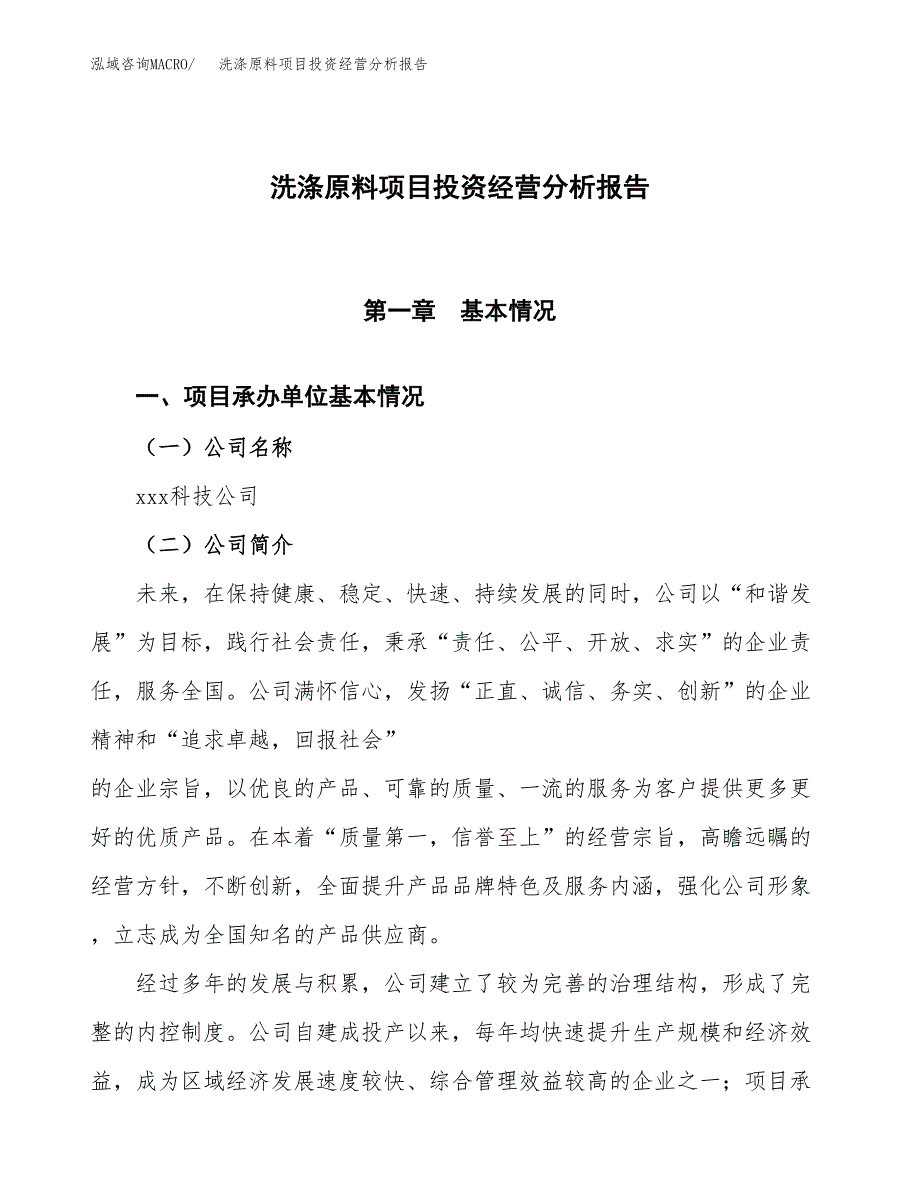 泓域咨询MACRO/　洗涤原料项目投资经营分析报告

洗涤原料项目投资经营分析报告

第一章　基本情况

一、项目承办单位基本情况

（一）公司名称

xxx科技公司

（二）公司简介

未来，在保持健康、稳定、快速、持续发展的同时，公司以“和谐发展”为目标，践行社会责任，秉承“责任、公平、开放、求实”的企业责任，服务全国。公司满怀信心，发扬“正直、诚信、务实、创新”的企业精神和“追求卓越，回报社会”

的企业宗旨，以优良的产品、可靠的质量、一流的服务为客户提供更多更好的优质产品。在本着“质量第一，信誉至上”的经营宗旨，高瞻远瞩的经营方针，不断创新，全面提升产品品牌特色及服务内涵，强化公司形象，立志成为全国知名的产品供应商。

经过多年的发展与积累，公司建立了较为完善的治理结构，形成了完整的内控制度。公司自建成投产以来，每年均快速提升生产规模和经济效益，成为区域经济发展速度较快、综合管理效益较高的企业之一；项目承